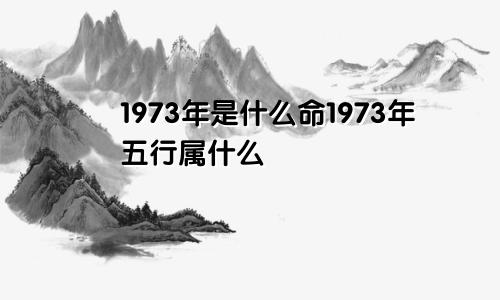 1973年是什么命1973年五行属什么